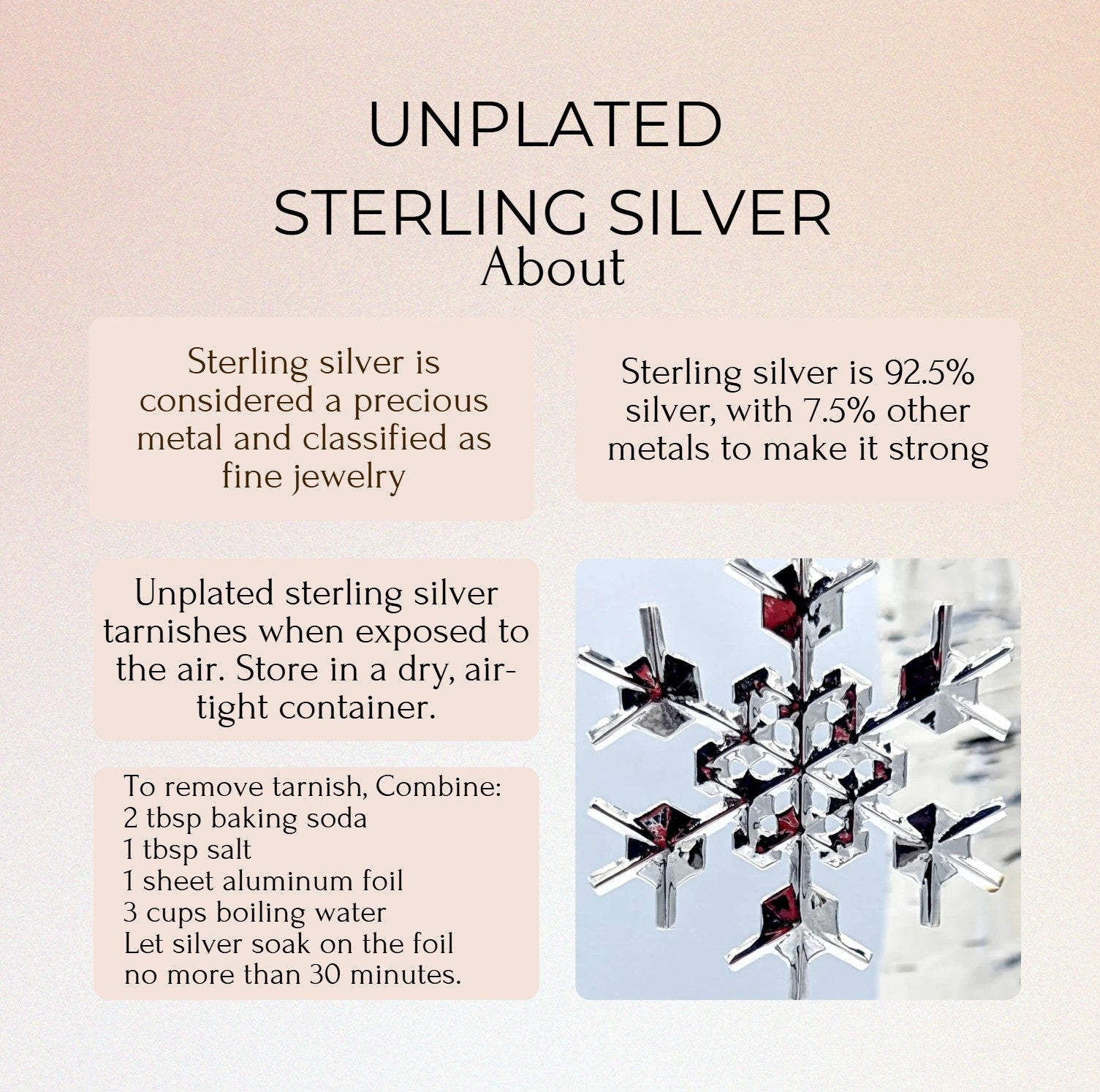 UNPLATED
STERLING SILVER
About

Sterling silver is considered a precious metal and classified as fine jewelry

Sterling silver is 92.5% silver, with 7.5% other metals to make it strong

Unplated sterling silver tarnishes when exposed to the air. Store in a dry, air-tight container.

To remove tarnish, Combine:
2 tbsp baking soda
1 tbsp salt
1 sheet aluminum foil
3 cups boiling water
Let silver soak on the foil no more than 30 minutes.